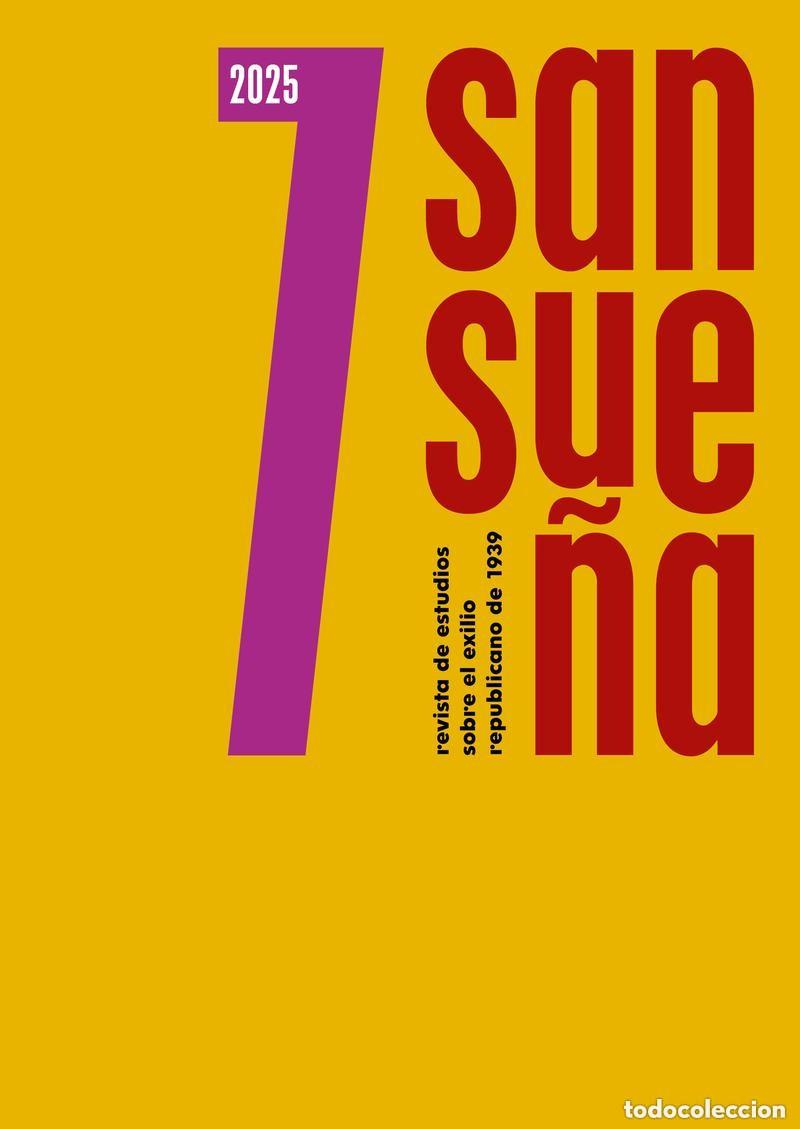 2025

7

san
sue
ña

revista de estudios
sobre el exilio
republicano de 1939

todocoleccion